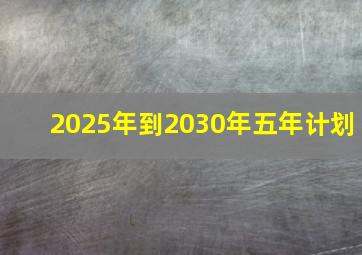 2025年到2030年五年计划